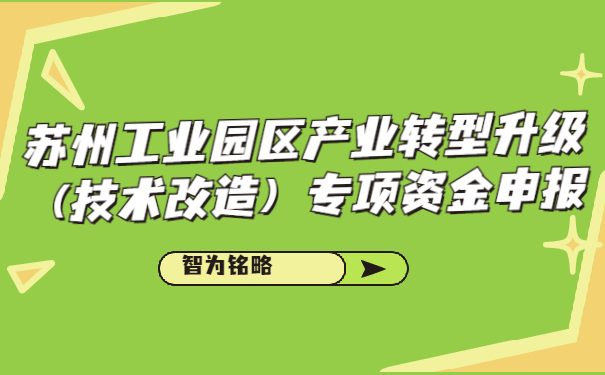 苏州工业园区产业转型升级（技术改造）专项资金申报

智为铭略